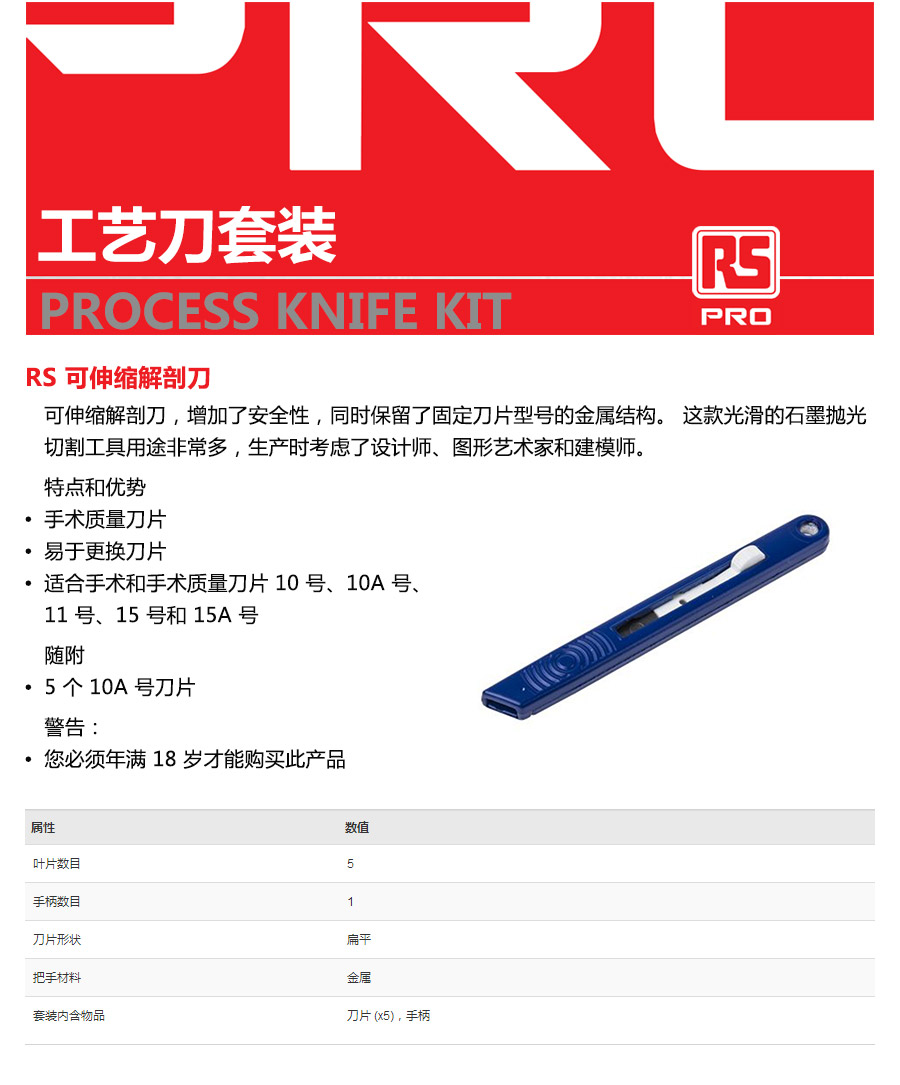 工艺刀套装

PROCESS KNIFE KIT

RS PRO

RS 可伸缩解剖刀

可伸缩解剖刀，增加了安全性，同时保留了固定刀片型号的金属结构。 这款光滑的石墨抛光切割工具用途非常多，生产时考虑了设计师、图形艺术家和建模师。

特点和优势

• 手术质量刀片
• 易于更换刀片
• 适合手术和手术质量刀片 10 号、10A 号、11 号、15 号和 15A 号

随附

• 5 个 10A 号刀片

警告：

• 您必须年满 18 岁才能购买此产品

| 属性 | 数值 |
|---|---|
| 叶片数目 | 5 |
| 手柄数目 | 1 |
| 刀片形状 | 扁平 |
| 把手材料 | 金属 |
| 套装内含物品 | 刀片 (x5)，手柄 |